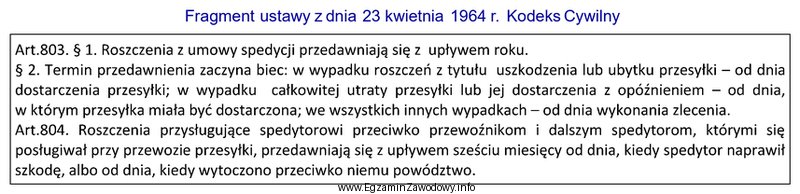 Fragment ustawy z dnia 23 kwietnia 1964 r. Kodeks Cywilny

Art.803. § 1. Roszczenia z umowy spedycji przedawniają się z upływem roku.
§ 2. Termin przedawnienia zaczyna biec: w wypadku roszczeń z tytułu uszkodzenia lub ubytku przesyłki – od dnia dostarczenia przesyłki; w wypadku całkowitej utraty przesyłki lub jej dostarczenia z opóźnieniem – od dnia, w którym przesyłka miała być dostarczona; we wszystkich innych wypadkach – od dnia wykonania zlecenia.
Art.804. Roszczenia przysługujące spedytorowi przeciwko przewoźnikom i dalszym spedytorom, którymi się posługiwał przy przewozie przesyłki, przedawniają się z upływem sześciu miesięcy od dnia, kiedy spedytor naprawił szkodę, albo od dnia, kiedy wytoczono przeciwko niemu powództwo.

www.EgzaminZawodowy.info